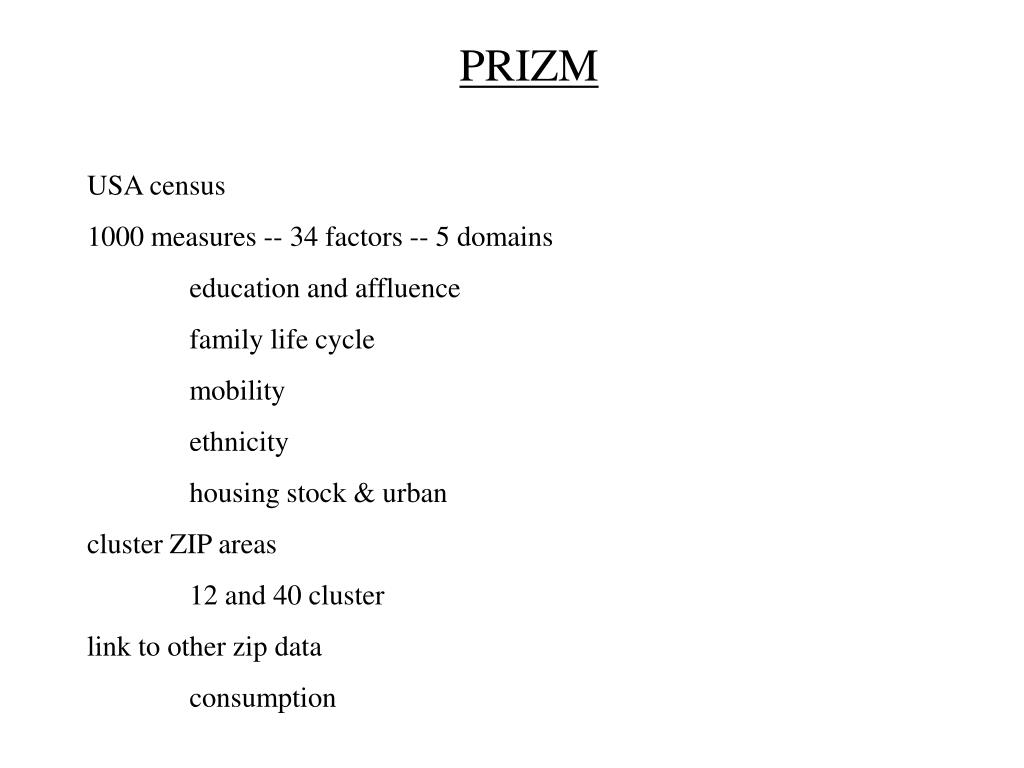 PRIZM

USA census

1000 measures -- 34 factors -- 5 domains

education and affluence

family life cycle

mobility

ethnicity

housing stock & urban

cluster ZIP areas

12 and 40 cluster

link to other zip data

consumption